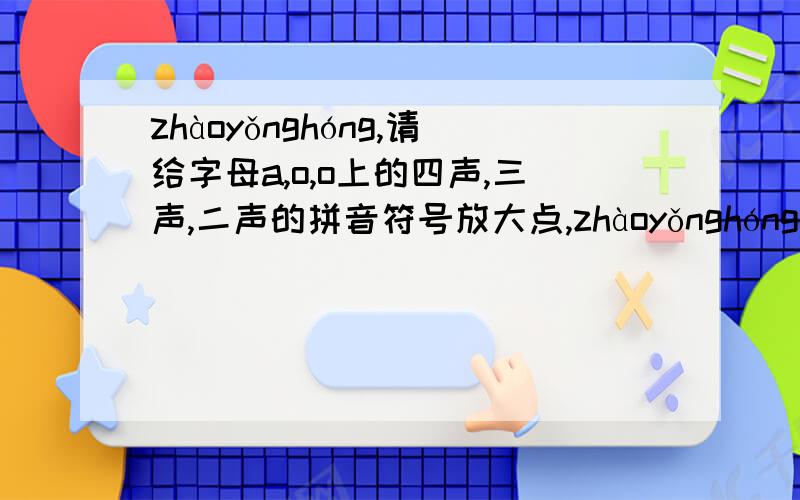 zhàoyǒnghóng,请给字母a,o,o上的四声,三声,二声的拼音符号放大点,zhàoyǒnghóng